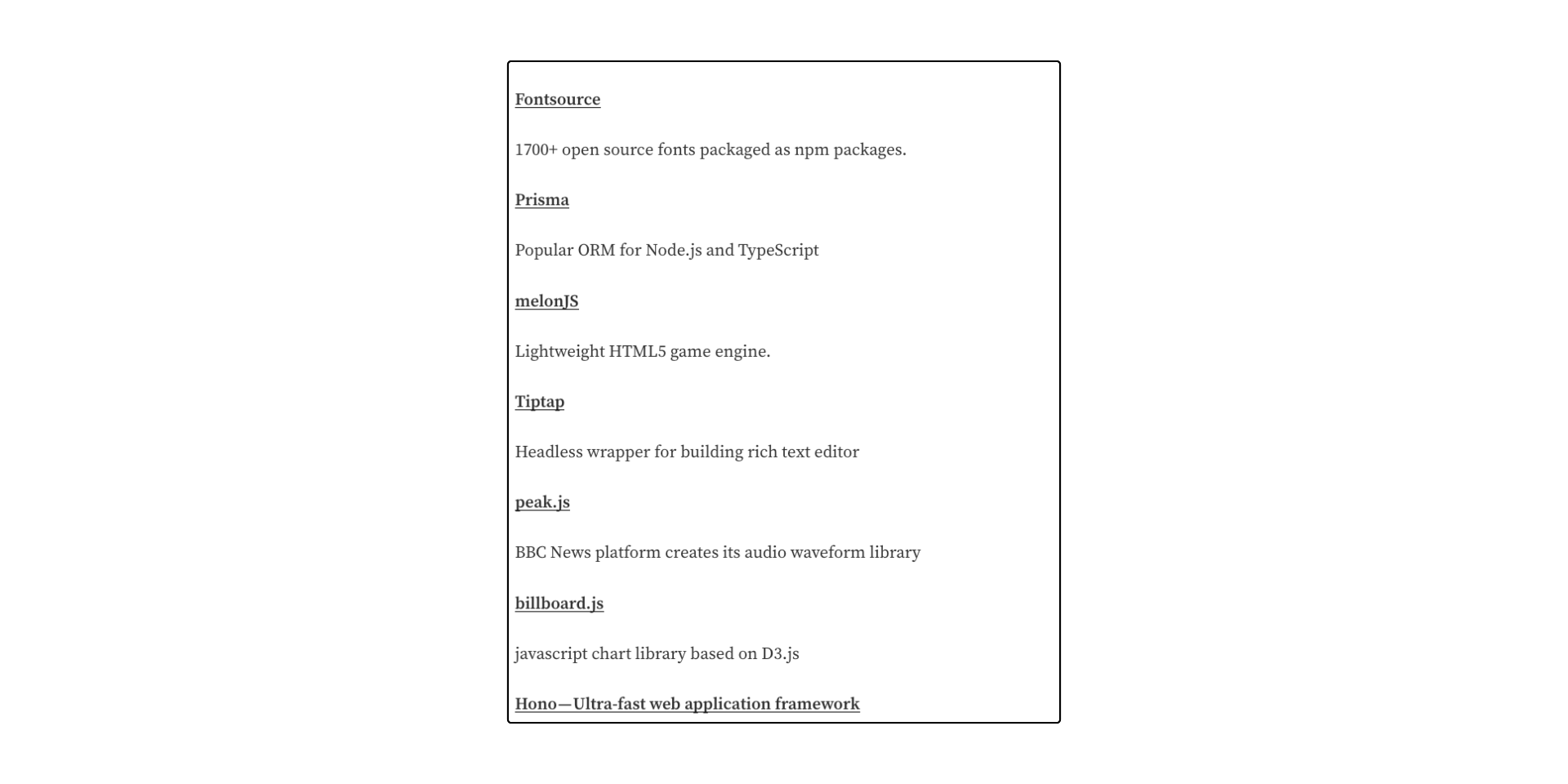 Fontsource

1700+ open source fonts packaged as npm packages.

Prisma

Popular ORM for Node.js and TypeScript

melonJS

Lightweight HTML5 game engine.

Tiptap

Headless wrapper for building rich text editor

peak.js

BBC News platform creates its audio waveform library

billboard.js

javascript chart library based on D3.js

Hono—Ultra-fast web application framework